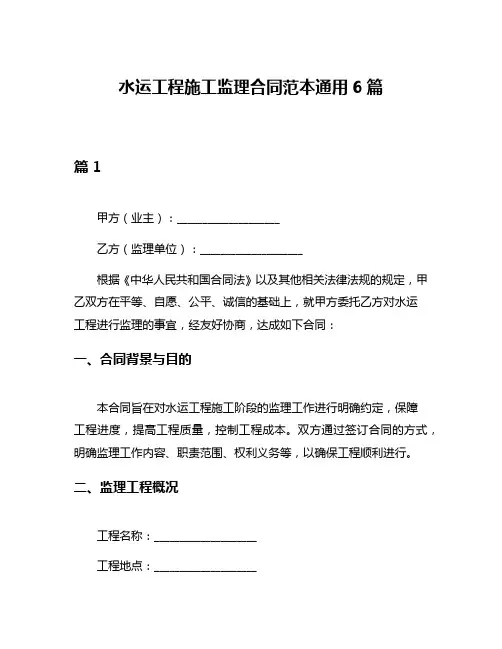 水运工程施工监理合同范本通用 6 篇

篇 1

甲方（业主）：__________________

乙方（监理单位）：__________________

根据《中华人民共和国合同法》以及其他相关法律法规的规定，甲乙双方在平等、自愿、公平、诚信的基础上，就甲方委托乙方对水运工程进行监理的事宜，经友好协商，达成如下合同：

一、合同背景与目的

本合同旨在对水运工程施工阶段的监理工作进行明确约定，保障工程进度，提高工程质量，控制工程成本。双方通过签订合同的方式，明确监理工作内容、职责范围、权利义务等，以确保工程顺利进行。

二、监理工程概况

工程名称：__________________

工程地点：__________________